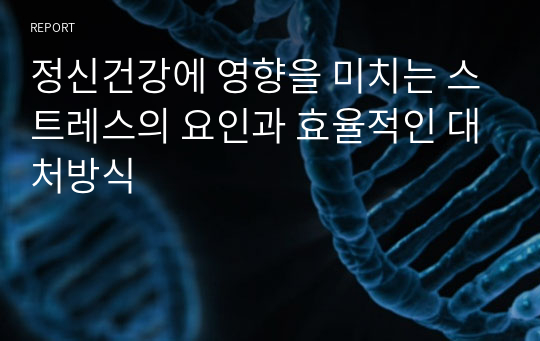 REPORT

정신건강에 영향을 미치는 스트레스의 요인과 효율적인 대처방식